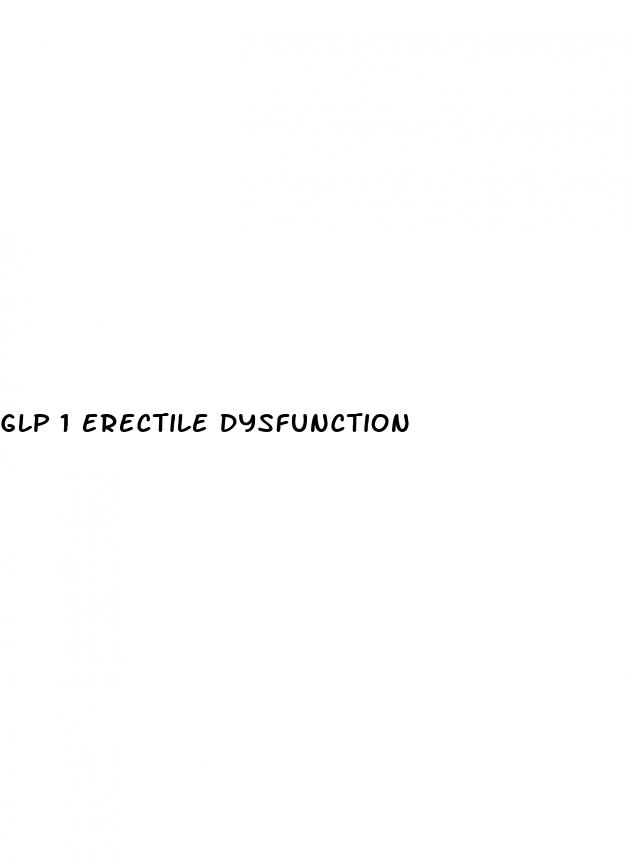 GLP 1 ERECTILE DYSFUNCTION